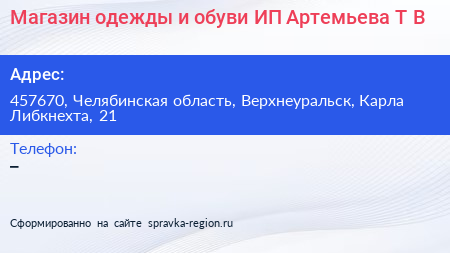 Магазин одежды и обуви ИП Артемьева Т В

Адрес:

457670, Челябинская область, Верхнеуральск, Карла Либкнехта, 21

Телефон:
–

Сформированно на сайте spravka-region.ru